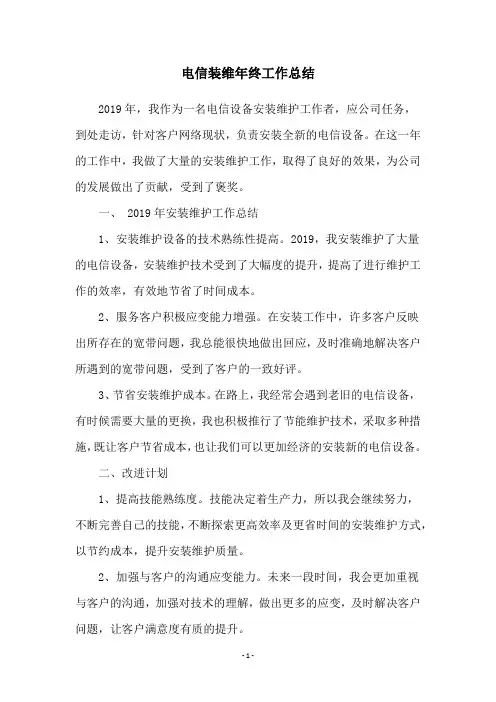 电信装维年终工作总结

2019年，我作为一名电信设备安装维护工作者，应公司任务，到处走访，针对客户网络现状，负责安装全新的电信设备。在这一年的工作中，我做了大量的安装维护工作，取得了良好的效果，为公司的发展做出了贡献，受到了褒奖。

一、 2019年安装维护工作总结

1、安装维护设备的技术熟练性提高。2019，我安装维护了大量的电信设备，安装维护技术受到了大幅度的提升，提高了进行维护工作的效率，有效地节省了时间成本。

2、服务客户积极应变能力增强。在安装工作中，许多客户反映出所存在的宽带问题，我总能很快地做出回应，及时准确地解决客户所遇到的宽带问题，受到了客户的一致好评。

3、节省安装维护成本。在路上，我经常会遇到老旧的电信设备，有时候需要大量的更换，我也积极推行了节能维护技术，采取多种措施，既让客户节省成本，也让我们可以更加经济的安装新的电信设备。

二、改进计划

1、提高技能熟练度。技能决定着生产力，所以我会继续努力，不断完善自己的技能，不断探索更高效率及更省时间的安装维护方式，以节约成本，提升安装维护质量。

2、加强与客户的沟通应变能力。未来一段时间，我会更加重视与客户的沟通，加强对技术的理解，做出更多的应变，及时解决客户问题，让客户满意度有质的提升。

- 1 -